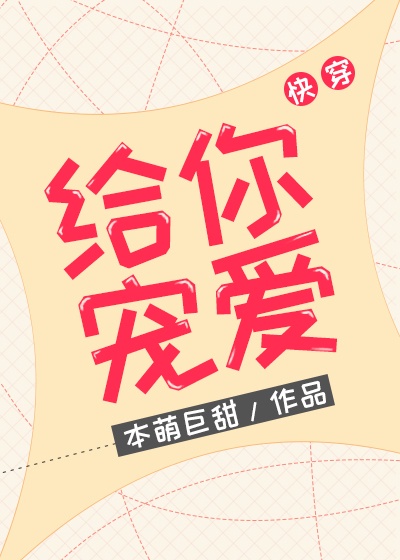 快穿

给你宠爱

本萌巨甜 / 作品